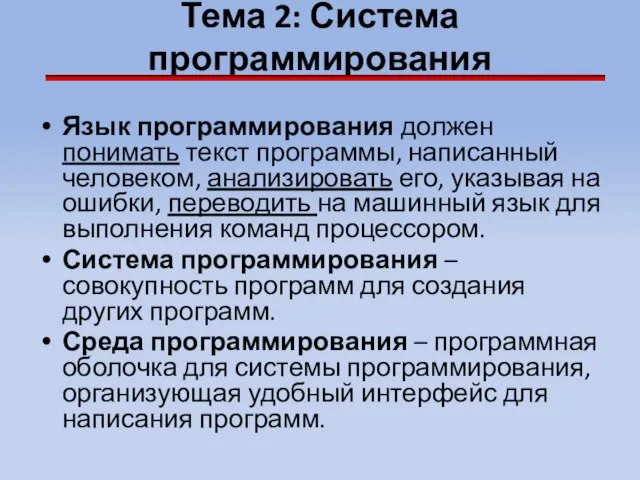 Тема 2: Система программирования

• Язык программирования должен понимать текст программы, написанный человеком, анализировать его, указывая на ошибки, переводить на машинный язык для выполнения команд процессором.
• Система программирования – совокупность программ для создания других программ.
• Среда программирования – программная оболочка для системы программирования, организующая удобный интерфейс для написания программ.